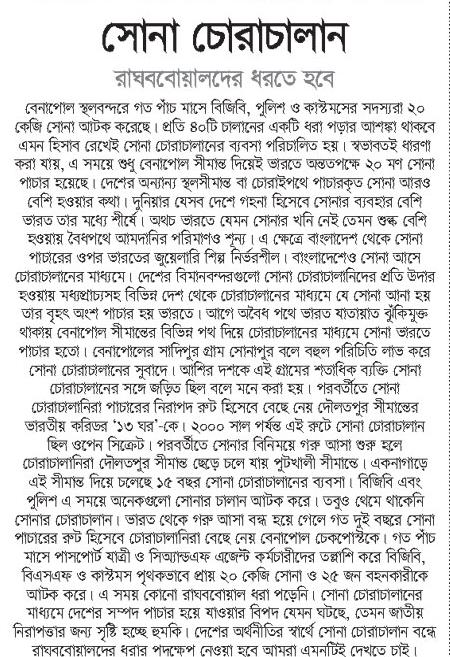 সোনা চোরাচালান

রাঘববোয়ালদের ধরতে হবে

বেনাপোল স্থলবন্দরে গত পাঁচ মাসে বিজিবি, পুলিশ ও কাস্টমসের সদস্যরা ২০ কেজি সোনা আটক করেছে। প্রতি ৪০টি চালানের একটি ধরা পড়ার আশঙ্কা থাকবে এমন হিসাব রেখেই সোনা চোরাচালানের ব্যবসা পরিচালিত হয়। স্বভাবতই ধারণা করা যায়, এ সময়ে শুধু বেনাপোল সীমান্ত দিয়েই ভারতে অন্ততপক্ষে ২০ মণ সোনা পাচার হয়েছে। দেশের অন্যান্য স্থলসীমান্ত বা চোরাইপথে পাচারকৃত সোনা আরও বেশি হওয়ার কথা। দুনিয়ার যেসব দেশে গহনা হিসেবে সোনার ব্যবহার বেশি ভারত তার মধ্যে শীর্ষে। অথচ ভারতে যেমন সোনার খনি নেই তেমন শুল্ক বেশি হওয়ায় বৈধপথে আমদানির পরিমাণও শূন্য। এ ক্ষেত্রে বাংলাদেশ থেকে সোনা পাচারের ওপর ভারতের জুয়েলারি শিল্প নির্ভরশীল। বাংলাদেশেও সোনা আসে চোরাচালানের মাধ্যমে। দেশের বিমানবন্দরগুলো সোনা চোরাচালানিদের প্রতি উদার হওয়ায় মধ্যপ্রাচ্যসহ বিভিন্ন দেশ থেকে চোরাচালানের মাধ্যমে যে সোনা আনা হয় তার বৃহৎ অংশ পাচার হয় ভারতে। আগে অবৈধ পথে ভারত যাতায়াত ঝুঁকিমুক্ত থাকায় বেনাপোল সীমান্তের বিভিন্ন পথ দিয়ে চোরাচালানের মাধ্যমে সোনা ভারতে পাচার হতো। বেনাপোলের সাদিপুর গ্রাম সোনাপুর বলে বহুল পরিচিতি লাভ করে সোনা চোরাচালানের সুবাদে। আশির দশকে এই গ্রামের শতাধিক ব্যক্তি সোনা চোরাচালানের সঙ্গে জড়িত ছিল বলে মনে করা হয়। পরবর্তীতে সোনা চোরাচালানিরা পাচারের নিরাপদ রুট হিসেবে বেছে নেয় দৌলতপুর সীমান্তের ভারতীয় করিডর '১৩ ঘর'-কে। ২০০০ সাল পর্যন্ত এই রুটে সোনা চোরাচালান ছিল ওপেন সিক্রেট। পরবর্তীতে সোনার বিনিময়ে গরু আসা শুরু হলে চোরাচালানিরা দৌলতপুর সীমান্ত ছেড়ে চলে যায় পুটখালী সীমান্তে। একনাগাড়ে এই সীমান্ত দিয়ে চলেছে ১৫ বছর সোনা চোরাচালানের ব্যবসা। বিজিবি এবং পুলিশ এ সময়ে অনেকগুলো সোনার চালান আটক করে। তবুও থেমে থাকেনি সোনার চোরাচালান। ভারত থেকে গরু আসা বন্ধ হয়ে গেলে গত দুই বছরে সোনা পাচারের রুট হিসেবে চোরাচালানিরা বেছে নেয় বেনাপোল চেকপোস্টকে। গত পাঁচ মাসে পাসপোর্ট যাত্রী ও সিঅ্যান্ডএফ এজেন্ট কর্মচারীদের তল্লাশি করে বিজিবি, বিএসএফ ও কাস্টমস পৃথকভাবে প্রায় ২০ কেজি সোনা ও ২৫ জন বহনকারীকে আটক করে। এ সময় কোনো রাঘববোয়াল ধরা পড়েনি। সোনা চোরাচালানের মাধ্যমে দেশের সম্পদ পাচার হয়ে যাওয়ার বিপদ যেমন ঘটছে, তেমন জাতীয় নিরাপত্তার জন্য সৃষ্টি হচ্ছে হুমকি। দেশের অর্থনীতির স্বার্থে সোনা চোরাচালান বন্ধে রাঘববোয়ালদের ধরার পদক্ষেপ নেওয়া হবে আমরা এমনটিই দেখতে চাই।